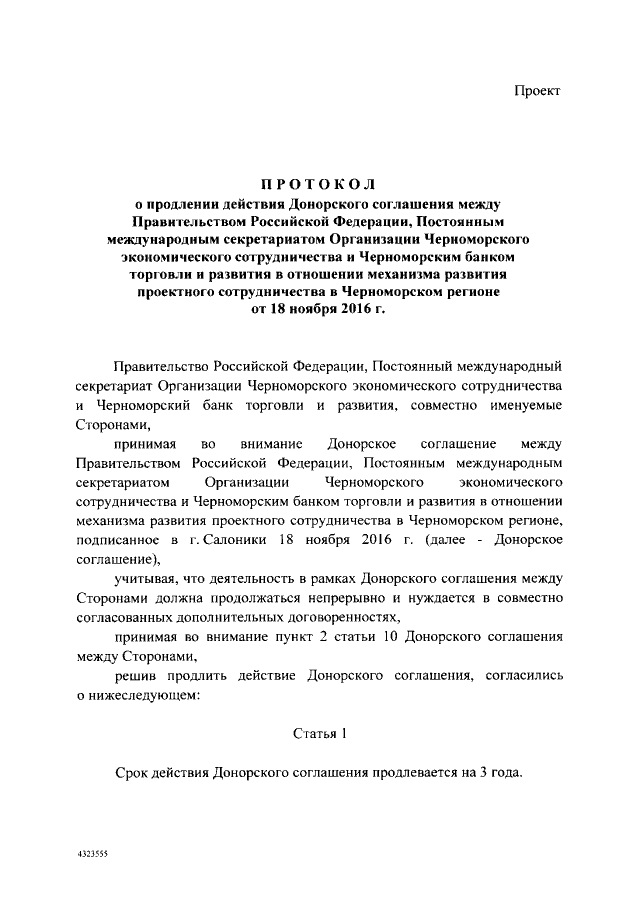 Проект

ПРОТОКОЛ
о продлении действия Донорского соглашения между Правительством Российской Федерации, Постоянным международным секретариатом Организации Черноморского экономического сотрудничества и Черноморским банком торговли и развития в отношении механизма развития проектного сотрудничества в Черноморском регионе от 18 ноября 2016 г.

Правительство Российской Федерации, Постоянный международный секретариат Организации Черноморского экономического сотрудничества и Черноморский банк торговли и развития, совместно именуемые Сторонами,

принимая во внимание Донорское соглашение между Правительством Российской Федерации, Постоянным международным секретариатом Организации Черноморского экономического сотрудничества и Черноморским банком торговли и развития в отношении механизма развития проектного сотрудничества в Черноморском регионе, подписанное в г. Салоники 18 ноября 2016 г. (далее - Донорское соглашение),

учитывая, что деятельность в рамках Донорского соглашения между Сторонами должна продолжаться непрерывно и нуждается в совместно согласованных дополнительных договоренностях,

принимая во внимание пункт 2 статьи 10 Донорского соглашения между Сторонами,

решив продлить действие Донорского соглашения, согласились о нижеследующем:

Статья 1

Срок действия Донорского соглашения продлевается на 3 года.

4323555